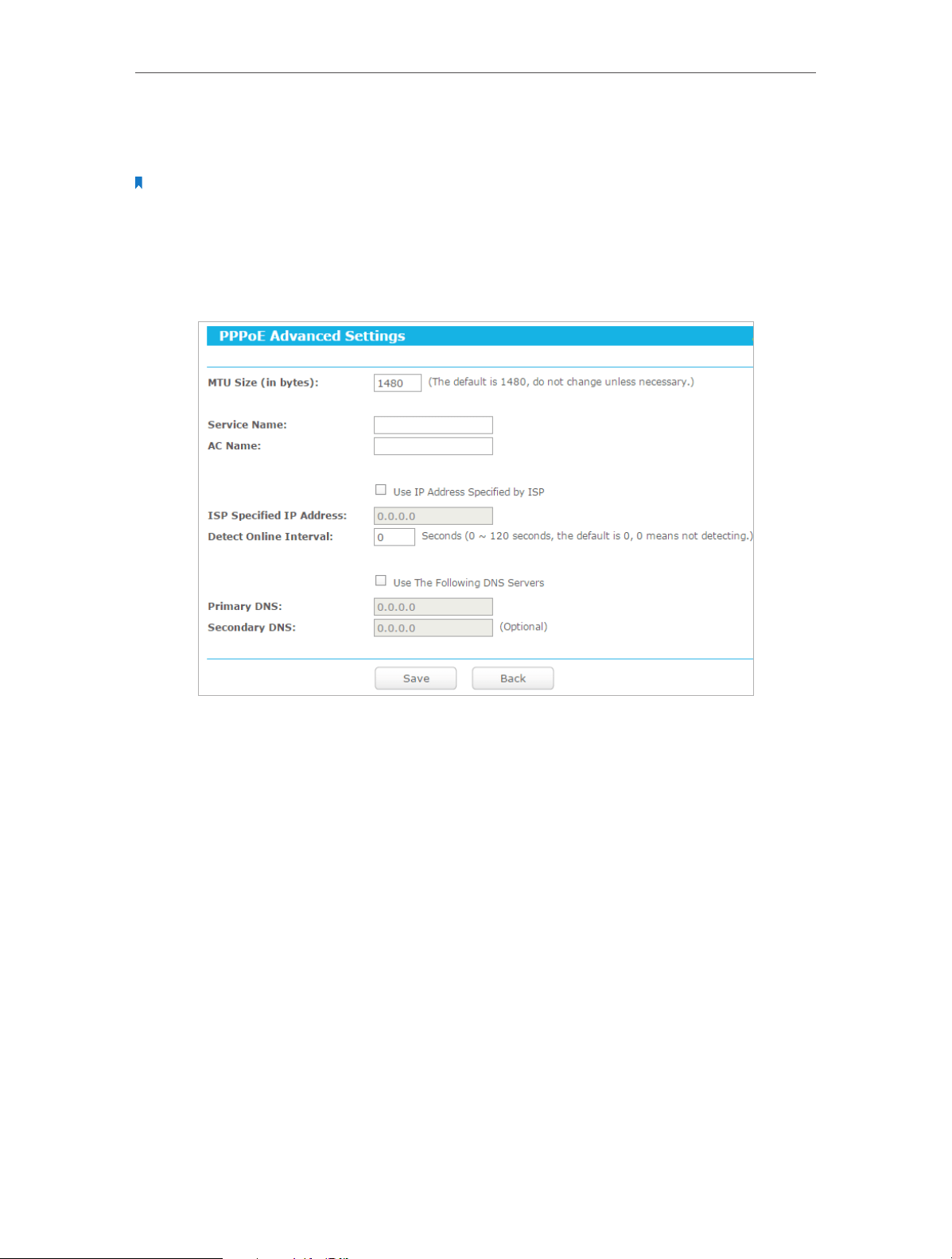 PPPoE Advanced Settings

MTU Size (in bytes): 1480 (The default is 1480, do not change unless necessary.)

Service Name:
AC Name:

Use IP Address Specified by ISP
ISP Specified IP Address: 0.0.0.0
Detect Online Interval: 0 Seconds (0 ~ 120 seconds, the default is 0, 0 means not detecting.)

Use The Following DNS Servers
Primary DNS: 0.0.0.0
Secondary DNS: 0.0.0.0 (Optional)

Save Back